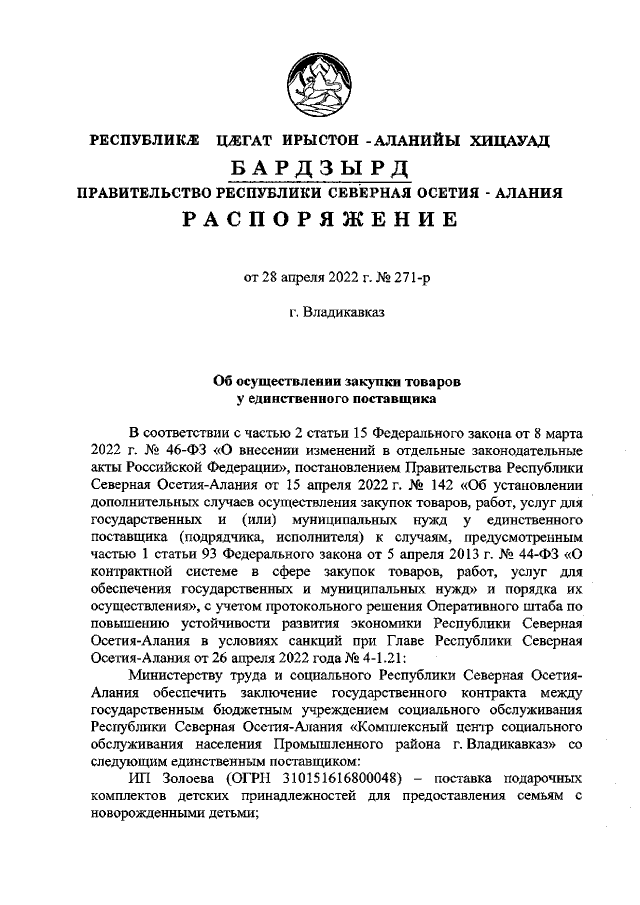 РЕСПУБЛИКÆ ЦÆГАТ ИРЫСТОН - АЛАНИЙЫ ХИЦАУАД
БАРДЗЫРД
ПРАВИТЕЛЬСТВО РЕСПУБЛИКИ СЕВЕРНАЯ ОСЕТИЯ - АЛАНИЯ
РАСПОРЯЖЕНИЕ

от 28 апреля 2022 г. № 271-р

г. Владикавказ

Об осуществлении закупки товаров у единственного поставщика

В соответствии с частью 2 статьи 15 Федерального закона от 8 марта 2022 г. № 46-ФЗ «О внесении изменений в отдельные законодательные акты Российской Федерации», постановлением Правительства Республики Северная Осетия-Алания от 15 апреля 2022 г. № 142 «Об установлении дополнительных случаев осуществления закупок товаров, работ, услуг для государственных и (или) муниципальных нужд у единственного поставщика (подрядчика, исполнителя) к случаям, предусмотренным частью 1 статьи 93 Федерального закона от 5 апреля 2013 г. № 44-ФЗ «О контрактной системе в сфере закупок товаров, работ, услуг для обеспечения государственных и муниципальных нужд» и порядка их осуществления», с учетом протокольного решения Оперативного штаба по повышению устойчивости развития экономики Республики Северная Осетия-Алания в условиях санкций при Главе Республики Северная Осетия-Алания от 26 апреля 2022 года № 4-1.21:

Министерству труда и социального Республики Северная Осетия-Алания обеспечить заключение государственного контракта между государственным бюджетным учреждением социального обслуживания Республики Северная Осетия-Алания «Комплексный центр социального обслуживания населения Промышленного района г. Владикавказ» со следующим единственным поставщиком:

ИП Золоева (ОГРН 310151616800048) – поставка подарочных комплектов детских принадлежностей для предоставления семьям с новорожденными детьми;